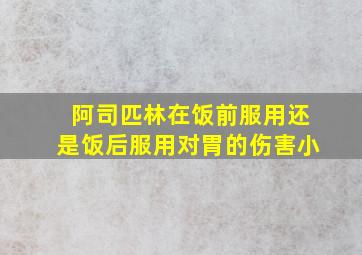 阿司匹林在饭前服用还是饭后服用对胃的伤害小